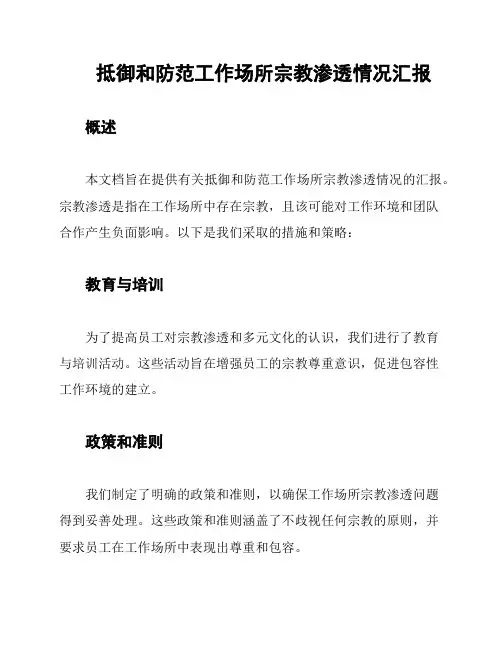 抵御和防范工作场所宗教渗透情况汇报

概述

本文档旨在提供有关抵御和防范工作场所宗教渗透情况的汇报。宗教渗透是指在工作场所中存在宗教，且该可能对工作环境和团队合作产生负面影响。以下是我们采取的措施和策略：

教育与培训

为了提高员工对宗教渗透和多元文化的认识，我们进行了教育与培训活动。这些活动旨在增强员工的宗教尊重意识，促进包容性工作环境的建立。

政策和准则

我们制定了明确的政策和准则，以确保工作场所宗教渗透问题得到妥善处理。这些政策和准则涵盖了不歧视任何宗教的原则，并要求员工在工作场所中表现出尊重和包容。